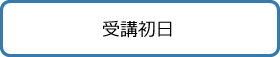 受講初日